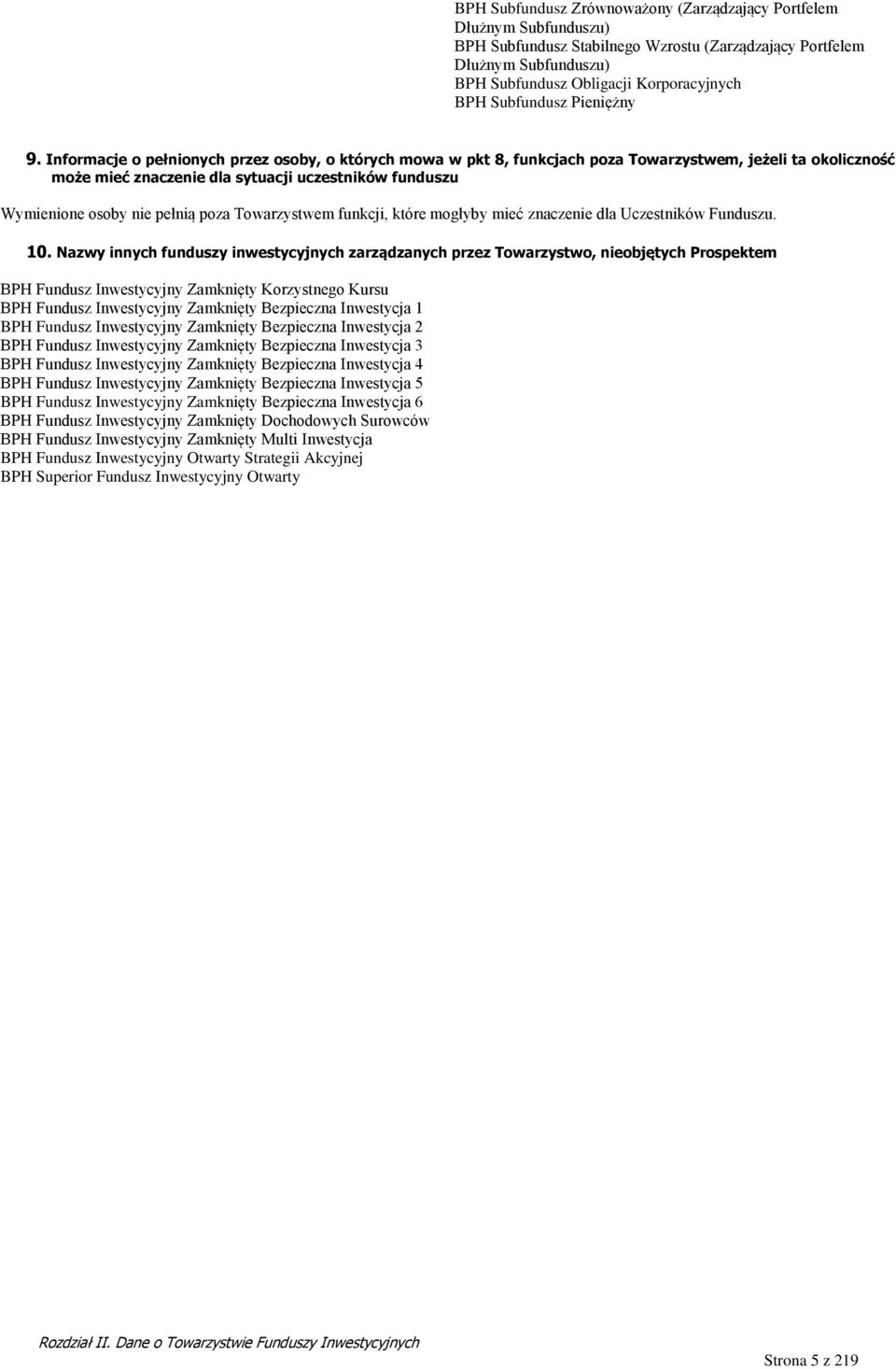 BPH Subfundusz Zrównoważony (Zarządzający Portfelem Dłużnym Subfunduszu)
BPH Subfundusz Stabilnego Wzrostu (Zarządzający Portfelem Dłużnym Subfunduszu)
BPH Subfundusz Obligacji Korporacyjnych
BPH Subfundusz Pieniężny

9. Informacje o pełnionych przez osoby, o których mowa w pkt 8, funkcjach poza Towarzystwem, jeżeli ta okoliczność może mieć znaczenie dla sytuacji uczestników funduszu

Wymienione osoby nie pełnią poza Towarzystwem funkcji, które mogłyby mieć znaczenie dla Uczestników Funduszu.

10. Nazwy innych funduszy inwestycyjnych zarządzanych przez Towarzystwo, nieobjętych Prospektem

BPH Fundusz Inwestycyjny Zamknięty Korzystnego Kursu
BPH Fundusz Inwestycyjny Zamknięty Bezpieczna Inwestycja 1
BPH Fundusz Inwestycyjny Zamknięty Bezpieczna Inwestycja 2
BPH Fundusz Inwestycyjny Zamknięty Bezpieczna Inwestycja 3
BPH Fundusz Inwestycyjny Zamknięty Bezpieczna Inwestycja 4
BPH Fundusz Inwestycyjny Zamknięty Bezpieczna Inwestycja 5
BPH Fundusz Inwestycyjny Zamknięty Bezpieczna Inwestycja 6
BPH Fundusz Inwestycyjny Zamknięty Dochodowych Surowców
BPH Fundusz Inwestycyjny Zamknięty Multi Inwestycja
BPH Fundusz Inwestycyjny Otwarty Strategii Akcyjnej
BPH Superior Fundusz Inwestycyjny Otwarty

Rozdział II. Dane o Towarzystwie Funduszy Inwestycyjnych

Strona 5 z 219